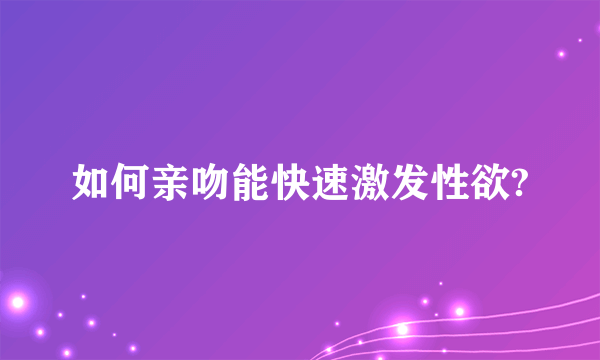 如何亲吻能快速激发性欲?